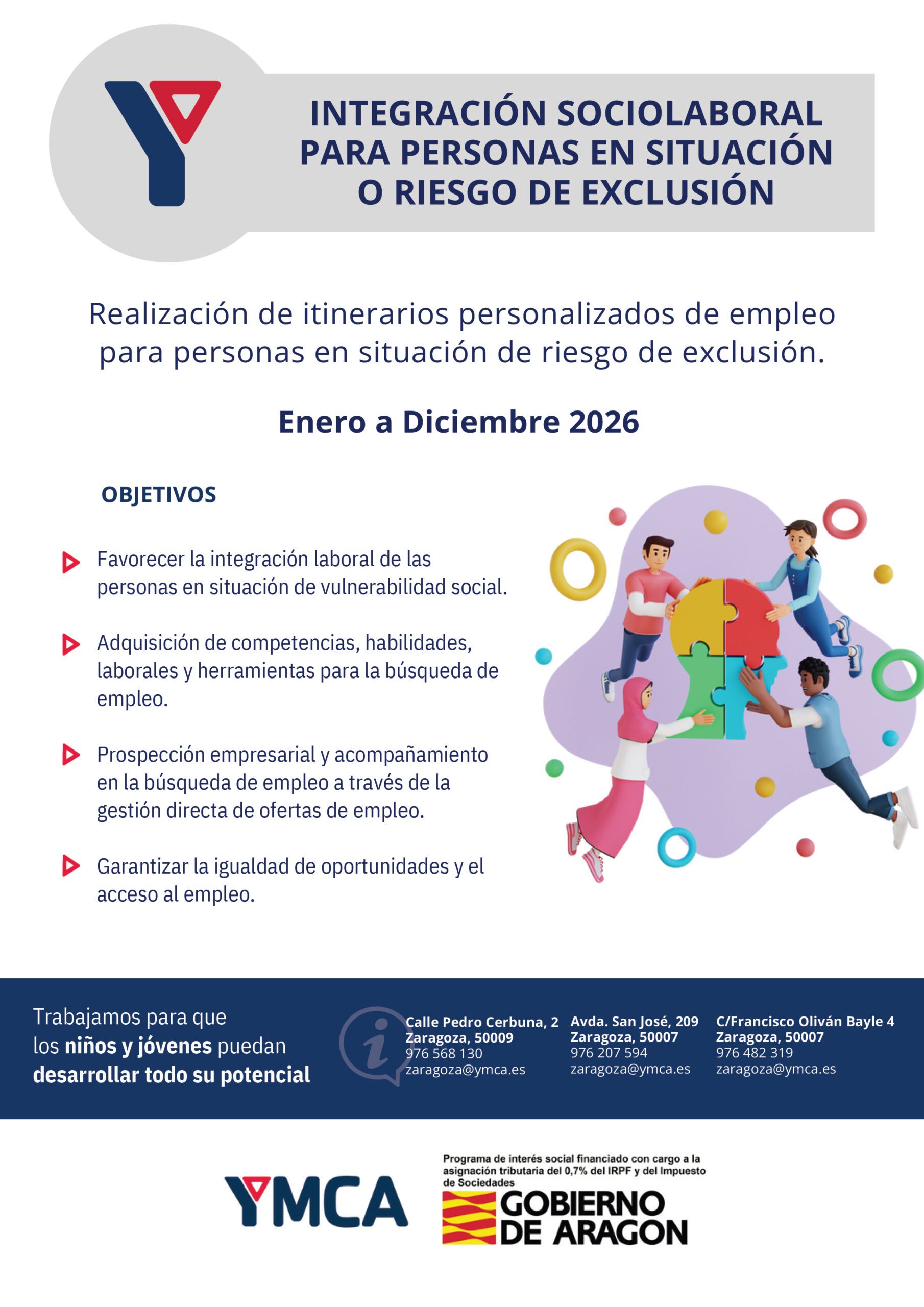 INTEGRACIÓN SOCIOLABORAL PARA PERSONAS EN SITUACIÓN O RIESGO DE EXCLUSIÓN

Realización de itinerarios personalizados de empleo para personas en situación de riesgo de exclusión.

Enero a Diciembre 2026

OBJETIVOS

Favorecer la integración laboral de las personas en situación de vulnerabilidad social.

Adquisición de competencias, habilidades, laborales y herramientas para la búsqueda de empleo.

Prospección empresarial y acompañamiento en la búsqueda de empleo a través de la gestión directa de ofertas de empleo.

Garantizar la igualdad de oportunidades y el acceso al empleo.

Trabajamos para que los niños y jóvenes puedan desarrollar todo su potencial

Calle Pedro Cerbuna, 2
Zaragoza, 50009
976 568 130
zaragoza@ymca.es

Avda. San José, 209
Zaragoza, 50007
976 207 594
zaragoza@ymca.es

C/Francisco Oliván Bayle 4
Zaragoza, 50007
976 482 319
zaragoza@ymca.es

YMCA

Programa de interés social financiado con cargo a la asignación tributaria del 0,7% del IRPF y del Impuesto de Sociedades

GOBIERNO DE ARAGON